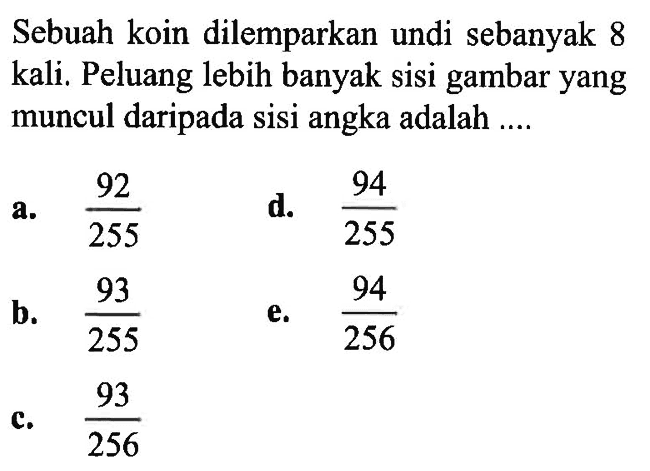 Sebuah koin dilemparkan undi sebanyak 8 kali. Peluang lebih banyak sisi gambar yang muncul daripada sisi angka adalah ....

a. $\frac{92}{255}$

b. $\frac{93}{255}$

c. $\frac{93}{256}$

d. $\frac{94}{255}$

e. $\frac{94}{256}$